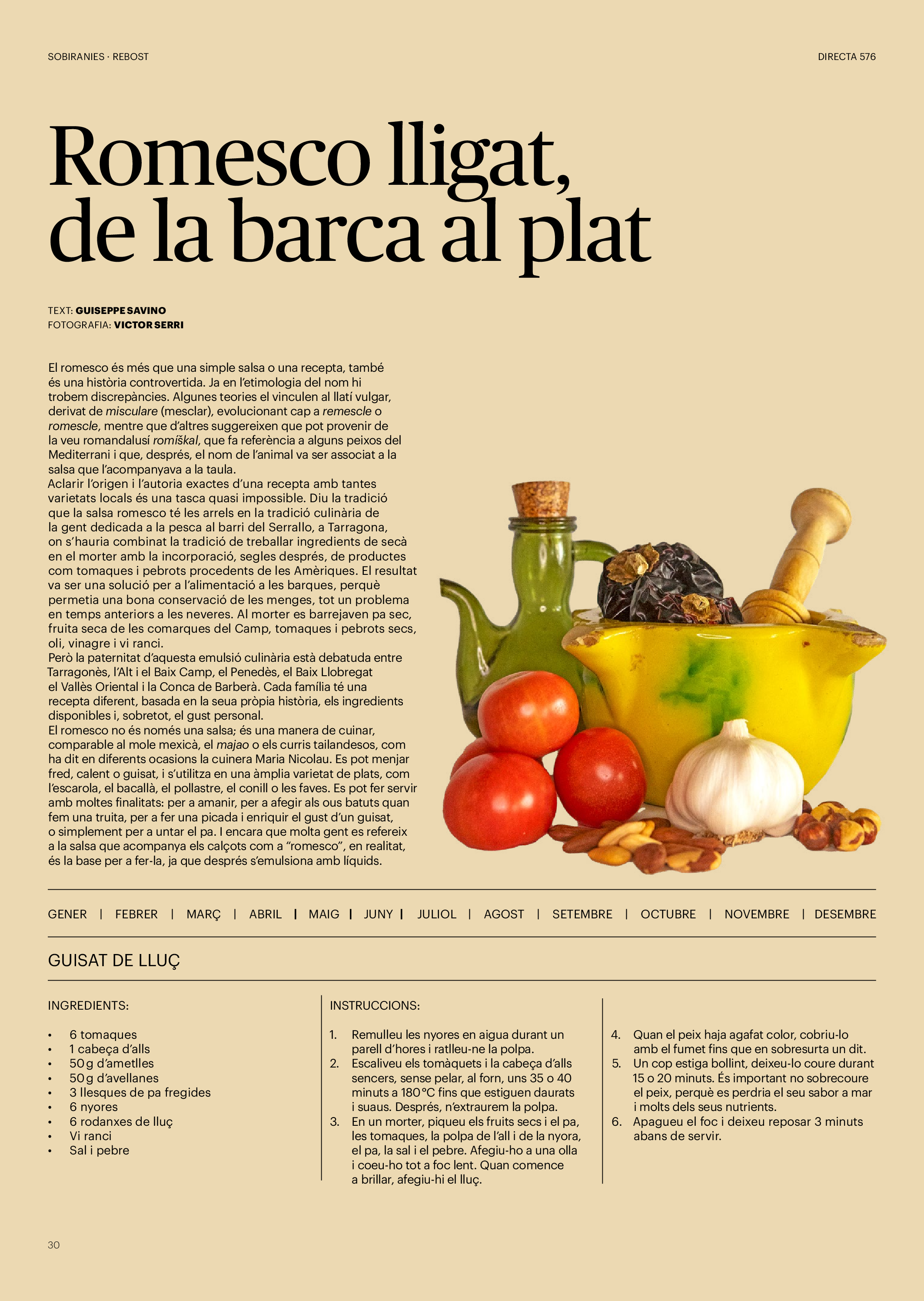 SOBIRANIES · REBOST

DIRECTA 576

Romesco lligat, de la barca al plat

TEXT: GUISEPPE SAVINO
FOTOGRAFIA: VICTOR SERRI

El romesco és més que una simple salsa o una recepta, també és una història controvertida. Ja en l'etimologia del nom hi trobem discrepàncies. Algunes teories el vinculen al llatí vulgar, derivat de misculare (mesclar), evolucionant cap a remescle o romescle, mentre que d'altres suggereixen que pot provenir de la veu romandalusí romíškal, que fa referència a alguns peixos del Mediterrani i que, després, el nom de l'animal va ser associat a la salsa que l'acompanyava a la taula.
Aclarir l'origen i l'autoria exactes d'una recepta amb tantes varietats locals és una tasca quasi impossible. Diu la tradició que la salsa romesco té les arrels en la tradició culinària de la gent dedicada a la pesca al barri del Serrallo, a Tarragona, on s'hauria combinat la tradició de treballar ingredients de secà en el morter amb la incorporació, segles després, de productes com tomaques i pebrots procedents de les Amèriques. El resultat va ser una solució per a l'alimentació a les barques, perquè permetia una bona conservació de les menges, tot un problema en temps anteriors a les neveres. Al morter es barrejaven pa sec, fruita seca de les comarques del Camp, tomaques i pebrots secs, oli, vinagre i vi ranci.
Però la paternitat d'aquesta emulsió culinària està debatuda entre Tarragonès, l'Alt i el Baix Camp, el Penedès, el Baix Llobregat el Vallès Oriental i la Conca de Barberà. Cada família té una recepta diferent, basada en la seua pròpia història, els ingredients disponibles i, sobretot, el gust personal.
El romesco no és només una salsa; és una manera de cuinar, comparable al mole mexicà, el majao o els curris tailandesos, com ha dit en diferents ocasions la cuinera Maria Nicolau. Es pot menjar fred, calent o guisat, i s'utilitza en una àmplia varietat de plats, com l'escarola, el bacallà, el pollastre, el conill o les faves. Es pot fer servir amb moltes finalitats: per a amanir, per a afegir als ous batuts quan fem una truita, per a fer una picada i enriquir el gust d'un guisat, o simplement per a untar el pa. I encara que molta gent es refereix a la salsa que acompanya els calçots com a "romesco", en realitat, és la base per a fer-la, ja que després s'emulsiona amb líquids.

GENER | FEBRER | MARÇ | ABRIL | MAIG | JUNY | JULIOL | AGOST | SETEMBRE | OCTUBRE | NOVEMBRE | DESEMBRE

GUISAT DE LLUÇ

INGREDIENTS:

• 6 tomaques
• 1 cabeça d'alls
• 50 g d'ametlles
• 50 g d'avellanes
• 3 llesques de pa fregides
• 6 nyores
• 6 rodanxes de lluç
• Vi ranci
• Sal i pebre

INSTRUCCIONS:

1. Remulleu les nyores en aigua durant un parell d'hores i ratlleu-ne la polpa.
2. Escaliveu els tomàquets i la cabeça d'alls sencers, sense pelar, al forn, uns 35 o 40 minuts a 180 °C fins que estiguen daurats i suaus. Després, n'extraurem la polpa.
3. En un morter, piqueu els fruits secs i el pa, les tomaques, la polpa de l'all i de la nyora, el pa, la sal i el pebre. Afegiu-ho a una olla i coeu-ho tot a foc lent. Quan comence a brillar, afegiu-hi el lluç.
4. Quan el peix haja agafat color, cobriu-lo amb el fumet fins que en sobresurta un dit.
5. Un cop estiga bollint, deixeu-lo coure durant 15 o 20 minuts. És important no sobrecoure el peix, perquè es perdria el seu sabor a mar i molts dels seus nutrients.
6. Apagueu el foc i deixeu reposar 3 minuts abans de servir.

30